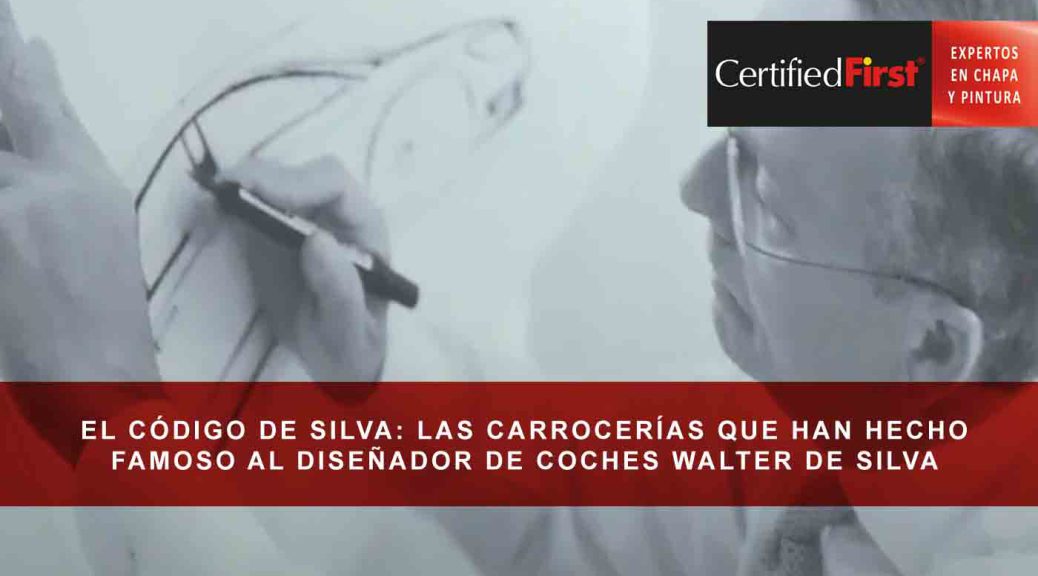 CertifiedFirst®

EXPERTOS EN CHAPA Y PINTURA

EL CÓDIGO DE SILVA: LAS CARROCERÍAS QUE HAN HECHO FAMOSO AL DISEÑADOR DE COCHES WALTER DE SILVA